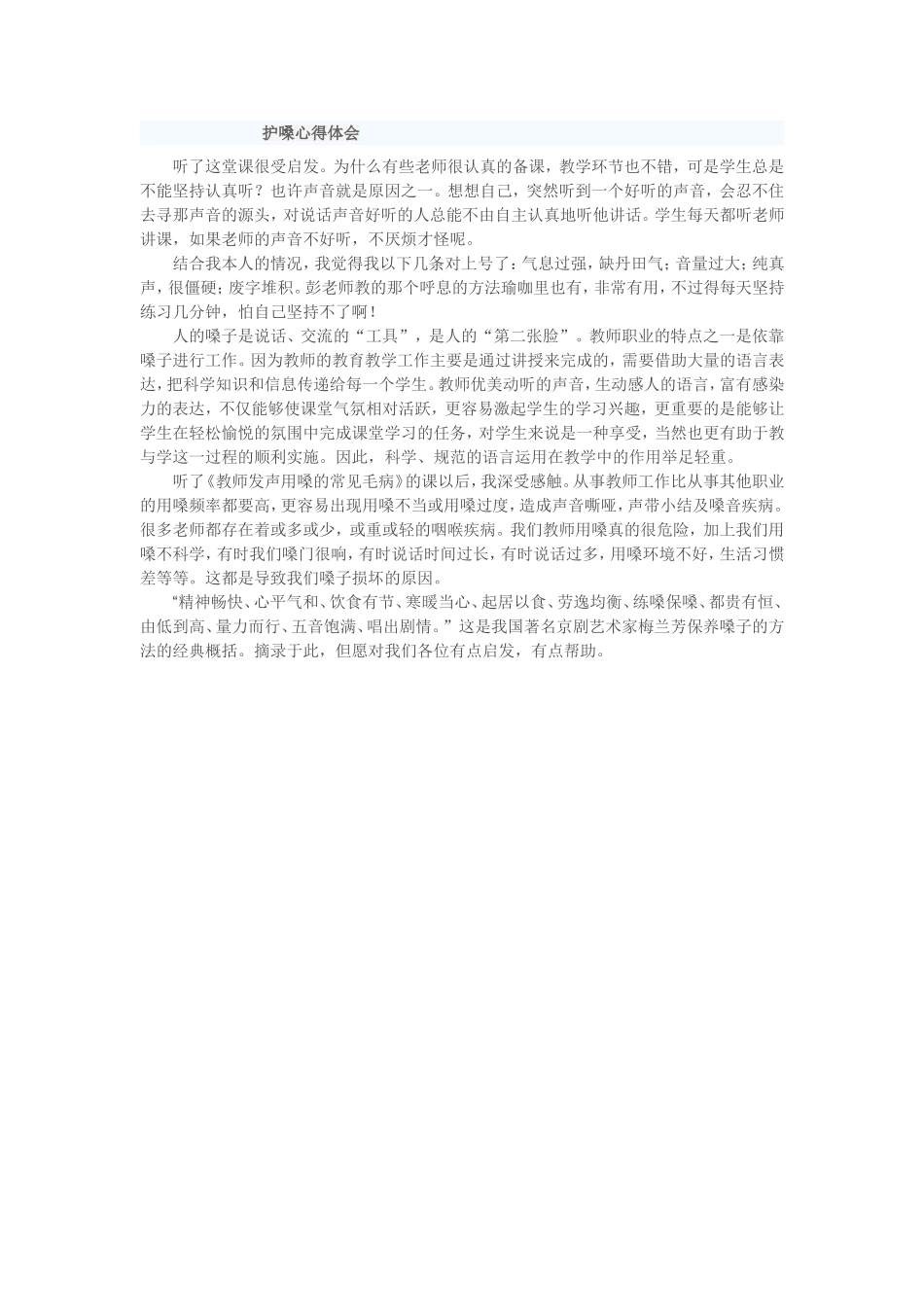 护嗓心得体会

听了这堂课很受启发。为什么有些老师很认真的备课，教学环节也不错，可是学生总是不能坚持认真听？也许声音就是原因之一。想想自己，突然听到一个好听的声音，会忍不住去寻那声音的源头，对说话声音好听的人总能不由自主认真地听他讲话。学生每天都听老师讲课，如果老师的声音不好听，不厌烦才怪呢。

结合我本人的情况，我觉得我以下几条对上号了：气息过强，缺丹田气；音量过大；纯真声，很僵硬；废字堆积。彭老师教的那个呼息的方法瑜咖里也有，非常有用，不过得每天坚持练习几分钟，怕自己坚持不了啊！

人的嗓子是说话、交流的“工具”，是人的“第二张脸”。教师职业的特点之一是依靠嗓子进行工作。因为教师的教育教学工作主要是通过讲授来完成的，需要借助大量的语言表达，把科学知识和信息传递给每一个学生。教师优美动听的声音，生动感人的语言，富有感染力的表达，不仅能够使课堂气氛相对活跃，更容易激起学生的学习兴趣，更重要的是能够让学生在轻松愉悦的氛围中完成课堂学习的任务，对学生来说是一种享受，当然也更有助于教与学这一过程的顺利实施。因此，科学、规范的语言运用在教学中的作用举足轻重。

听了《教师发声用嗓的常见毛病》的课以后，我深受感触。从事教师工作比从事其他职业的用嗓频率都要高，更容易出现用嗓不当或用嗓过度，造成声音嘶哑，声带小结及嗓音疾病。很多老师都存在着或多或少，或重或轻的咽喉疾病。我们教师用嗓真的很危险，加上我们用嗓不科学，有时我们嗓门很响，有时说话时间过长，有时说话过多，用嗓环境不好，生活习惯差等等。这都是导致我们嗓子损坏的原因。

“精神畅快、心平气和、饮食有节、寒暖当心、起居以食、劳逸均衡、练嗓保嗓、都贵有恒、由低到高、量力而行、五音饱满、唱出剧情。”这是我国著名京剧艺术家梅兰芳保养嗓子的方法的经典概括。摘录于此，但愿对我们各位有点启发，有点帮助。